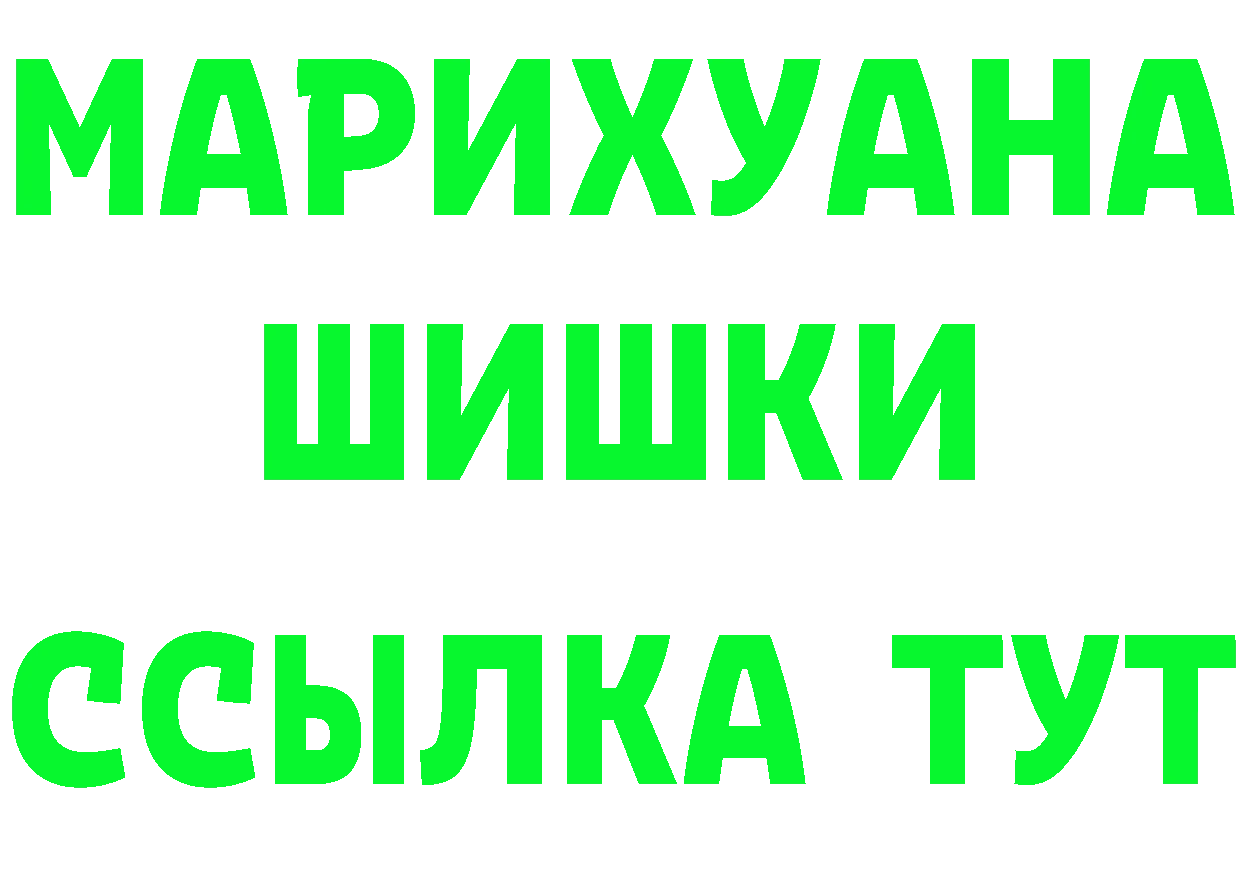 МАРИХУАНА
ШИШКИ
ССЫЛКА ТУТ